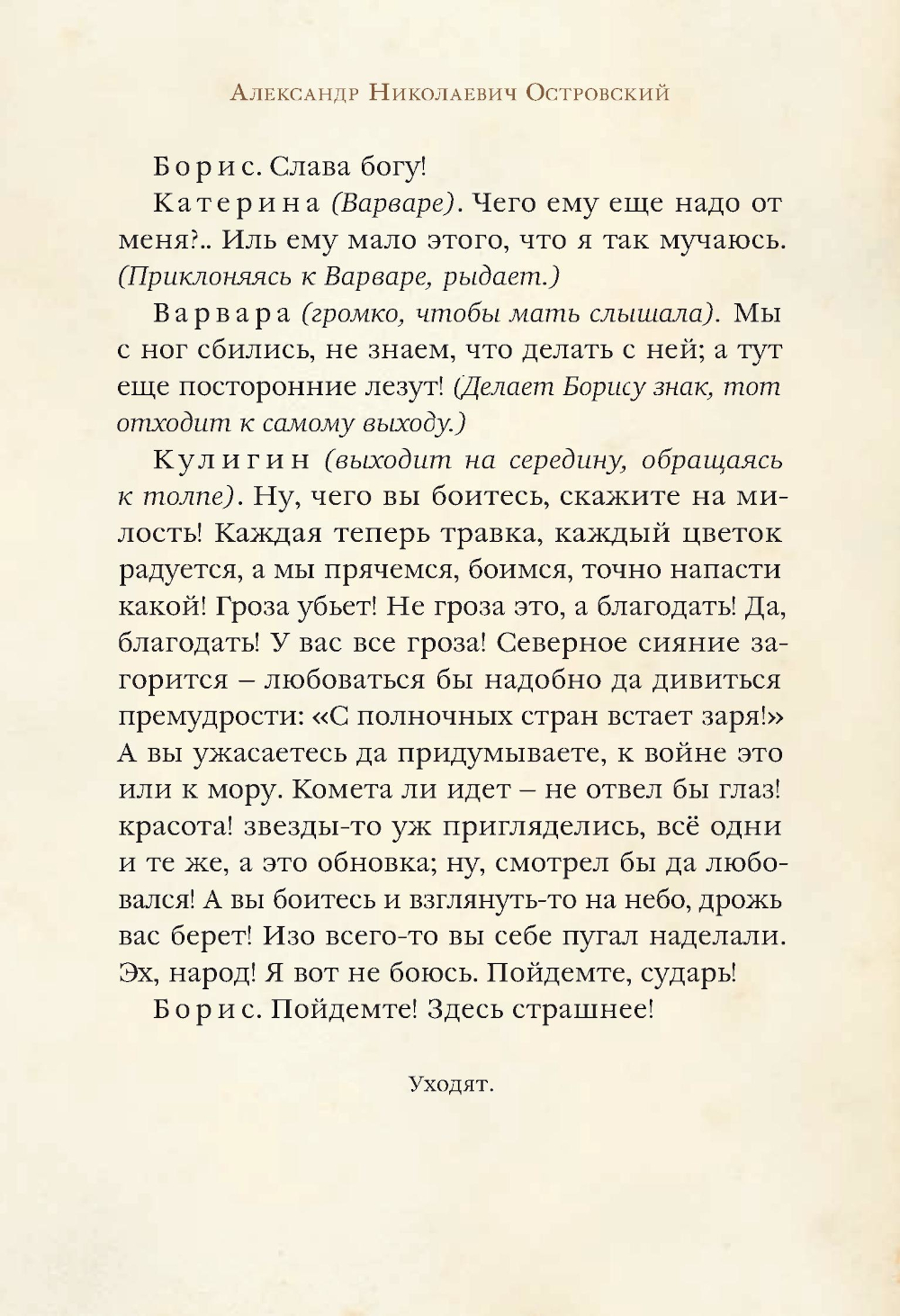 Александр Николаевич Островский

Борис. Слава богу!

Катерина (Варваре). Чего ему еще надо от меня?.. Иль ему мало этого, что я так мучаюсь. (Приклоняясь к Варваре, рыдает.)

Варвара (громко, чтобы мать слышала). Мы с ног сбились, не знаем, что делать с ней; а тут еще посторонние лезут! (Делает Борису знак, тот отходит к самому выходу.)

Кулигин (выходит на середину, обращаясь к толпе). Ну, чего вы боитесь, скажите на милость! Каждая теперь травка, каждый цветок радуется, а мы прячемся, боимся, точно напасти какой! Гроза убьет! Не гроза это, а благодать! Да, благодать! У вас все гроза! Северное сияние загорится – любоваться бы надобно да дивиться премудрости: «С полночных стран встает заря!» А вы ужасаетесь да придумываете, к войне это или к мору. Комета ли идет – не отвел бы глаз! красота! звезды-то уж пригляделись, всё одни и те же, а это обновка; ну, смотрел бы да любовался! А вы боитесь и взглянуть-то на небо, дрожь вас берет! Изо всего-то вы себе пугал наделали. Эх, народ! Я вот не боюсь. Пойдемте, сударь!

Борис. Пойдемте! Здесь страшнее!

Уходят.